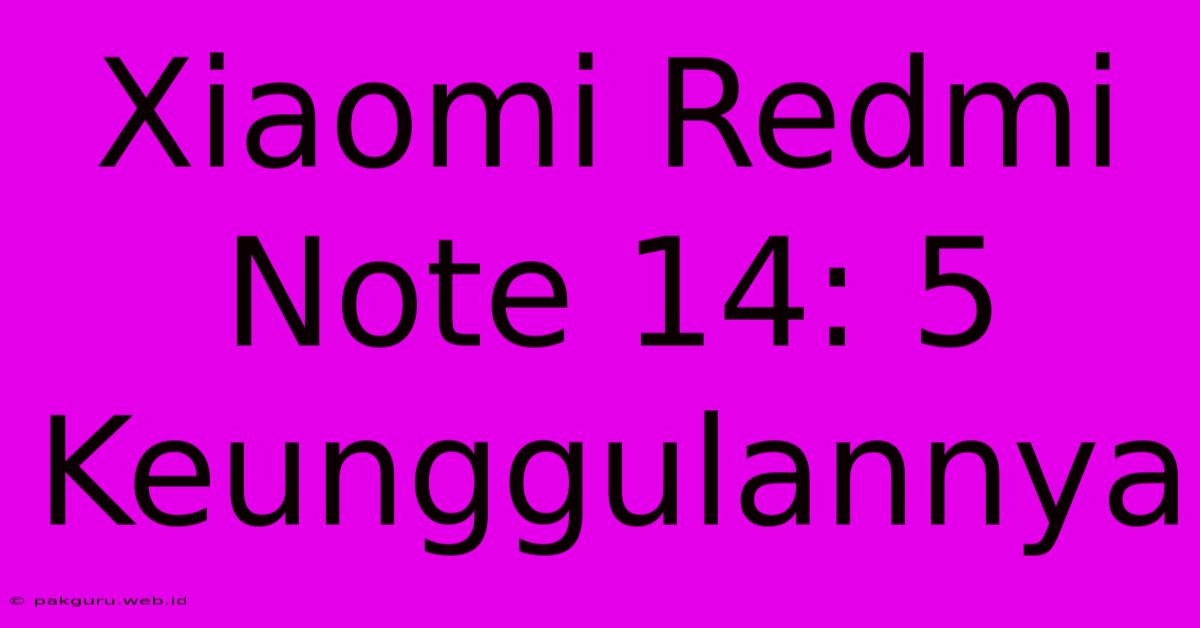 Xiaomi Redmi Note 14: 5 Keunggulannya

© pakguru.web.id